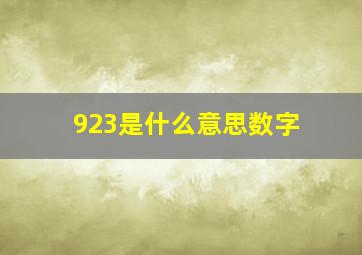 923是什么意思数字